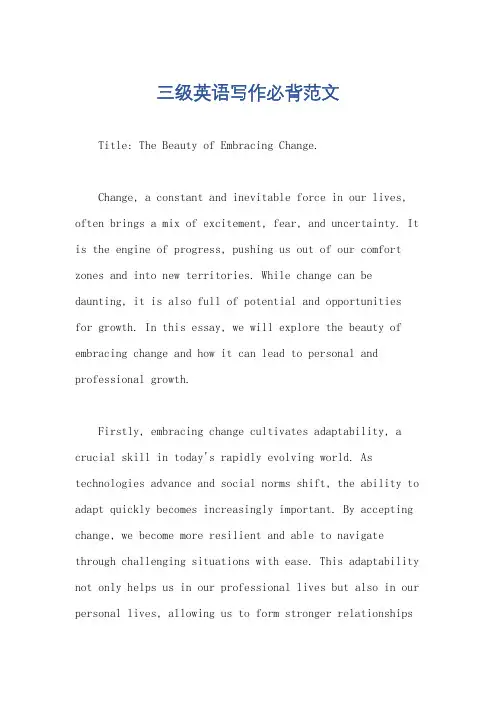 三级英语写作必背范文

Title: The Beauty of Embracing Change.

Change, a constant and inevitable force in our lives, often brings a mix of excitement, fear, and uncertainty. It is the engine of progress, pushing us out of our comfort zones and into new territories. While change can be daunting, it is also full of potential and opportunities for growth. In this essay, we will explore the beauty of embracing change and how it can lead to personal and professional growth.

Firstly, embracing change cultivates adaptability, a crucial skill in today's rapidly evolving world. As technologies advance and social norms shift, the ability to adapt quickly becomes increasingly important. By accepting change, we become more resilient and able to navigate through challenging situations with ease. This adaptability not only helps us in our professional lives but also in our personal lives, allowing us to form stronger relationships